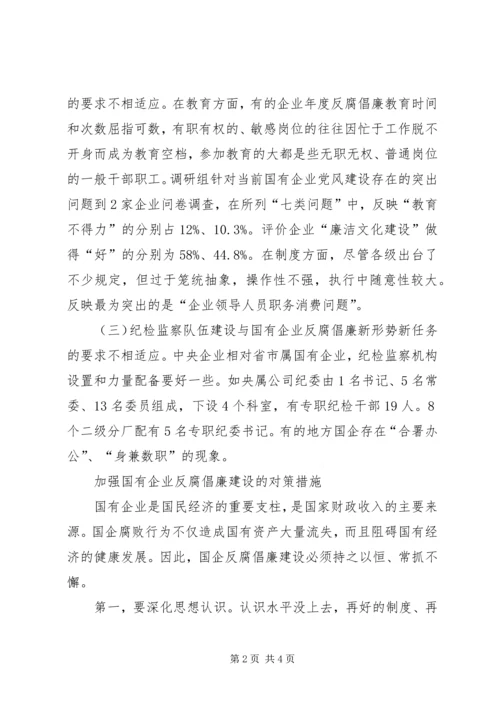 的要求不相适应。在教育方面，有的企业年度反腐倡廉教育时间和次数屈指可数，有职有权的、敏感岗位的往往因忙于工作脱不开身而成为教育空档，参加教育的大都是些无职无权、普通岗位的一般干部职工。调研组针对当前国有企业党风建设存在的突出问题到2家企业问卷调查，在所列“七类问题”中，反映“教育不得力”的分别占12%、10.3%。评价企业“廉洁文化建设”做得“好”的分别为58%、44.8%。在制度方面，尽管各级出台了不少规定，但过于笼统抽象，操作性不强，执行中随意性较大。反映最为突出的是“企业领导人员职务消费问题”。

（三）纪检监察队伍建设与国有企业反腐倡廉新形势新任务的要求不相适应。中央企业相对省市属国有企业，纪检监察机构设置和力量配备要好一些。如央属公司纪委由1名书记、5名常委、13名委员组成，下设4个科室，有专职纪检干部19人。8个二级分厂配有5名专职纪委书记。有的地方国企存在“合署办公”、“身兼数职”的现象。

加强国有企业反腐倡廉建设的对策措施

国有企业是国民经济的重要支柱，是国家财政收入的主要来源。国企腐败行为不仅造成国有资产大量流失，而且阻碍国有经济的健康发展。因此，国企反腐倡廉建设必须持之以恒、常抓不懈。

第一，要深化思想认识。认识水平没上去，再好的制度、再

第2页 共4页